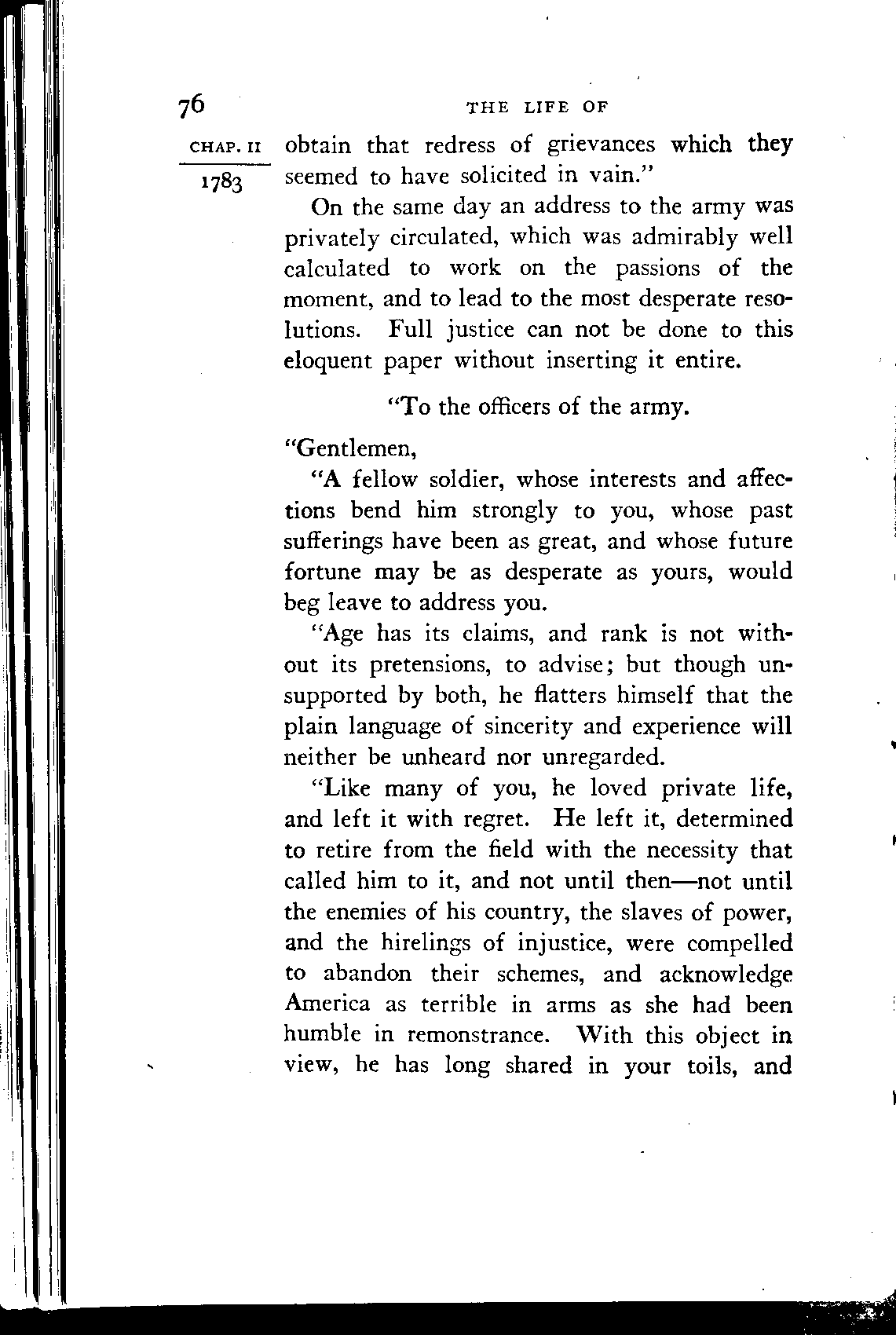 76 THE LIFE OF

CHAP. II

1783

obtain that redress of grievances which they seemed to have solicited in vain."

On the same day an address to the army was privately circulated, which was admirably well calculated to work on the passions of the moment, and to lead to the most desperate resolutions. Full justice can not be done to this eloquent paper without inserting it entire.

"To the officers of the army.

"Gentlemen,

"A fellow soldier, whose interests and affections bend him strongly to you, whose past sufferings have been as great, and whose future fortune may be as desperate as yours, would beg leave to address you.

"Age has its claims, and rank is not without its pretensions, to advise; but though unsupported by both, he flatters himself that the plain language of sincerity and experience will neither be unheard nor unregarded.

"Like many of you, he loved private life, and left it with regret. He left it, determined to retire from the field with the necessity that called him to it, and not until then—not until the enemies of his country, the slaves of power, and the hirelings of injustice, were compelled to abandon their schemes, and acknowledge America as terrible in arms as she had been humble in remonstrance. With this object in view, he has long shared in your toils, and